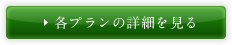 各プランの詳細を見る